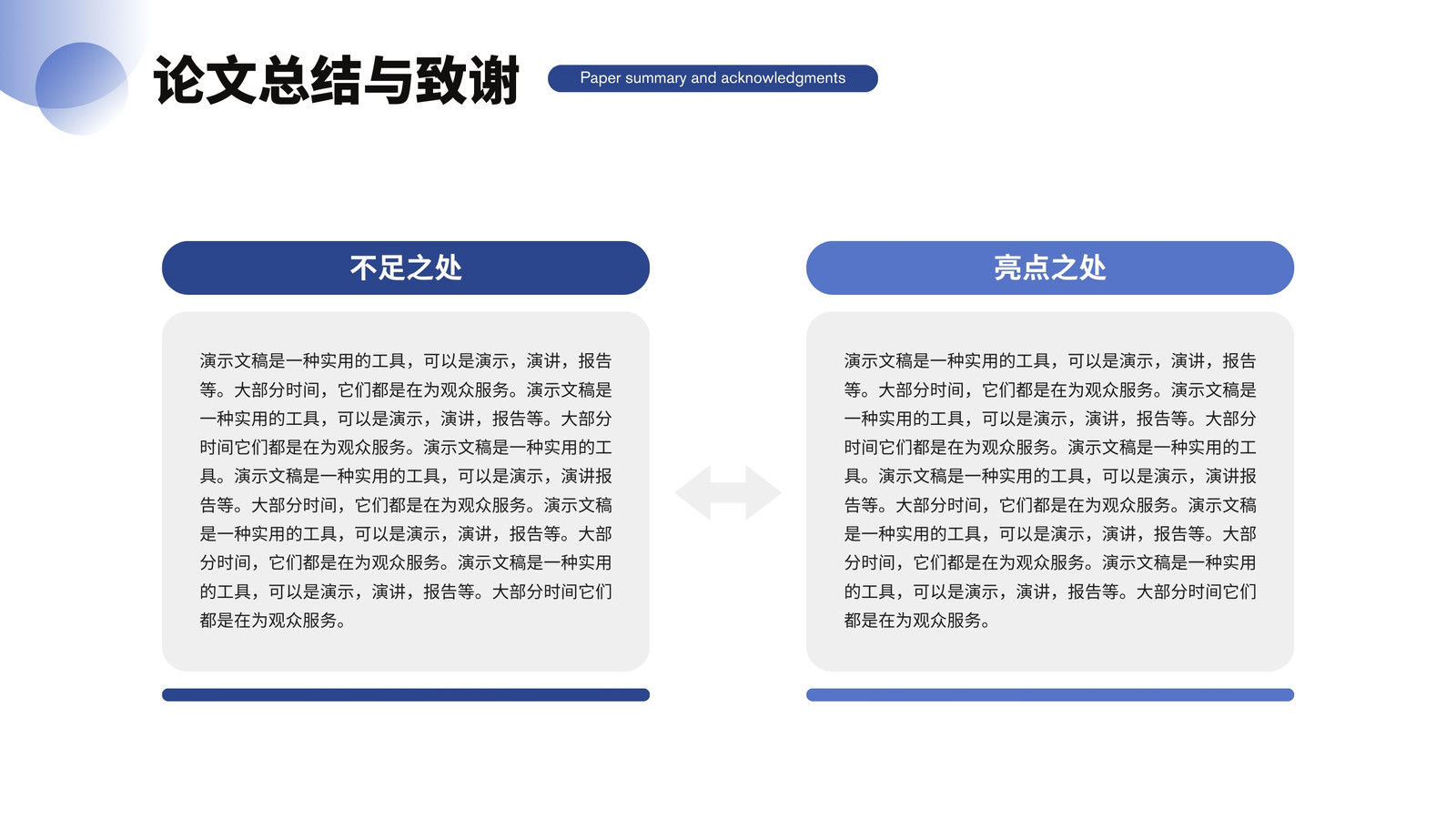 论文总结与致谢

Paper summary and acknowledgments

不足之处

演示文稿是一种实用的工具，可以是演示，演讲，报告等。大部分时间，它们都是在为观众服务。演示文稿是一种实用的工具，可以是演示，演讲，报告等。大部分时间它们都是在为观众服务。演示文稿是一种实用的工具。演示文稿是一种实用的工具，可以是演示，演讲报告等。大部分时间，它们都是在为观众服务。演示文稿是一种实用的工具，可以是演示，演讲，报告等。大部分时间，它们都是在为观众服务。演示文稿是一种实用的工具，可以是演示，演讲，报告等。大部分时间它们都是在为观众服务。

亮点之处

演示文稿是一种实用的工具，可以是演示，演讲，报告等。大部分时间，它们都是在为观众服务。演示文稿是一种实用的工具，可以是演示，演讲，报告等。大部分时间它们都是在为观众服务。演示文稿是一种实用的工具。演示文稿是一种实用的工具，可以是演示，演讲报告等。大部分时间，它们都是在为观众服务。演示文稿是一种实用的工具，可以是演示，演讲，报告等。大部分时间，它们都是在为观众服务。演示文稿是一种实用的工具，可以是演示，演讲，报告等。大部分时间它们都是在为观众服务。